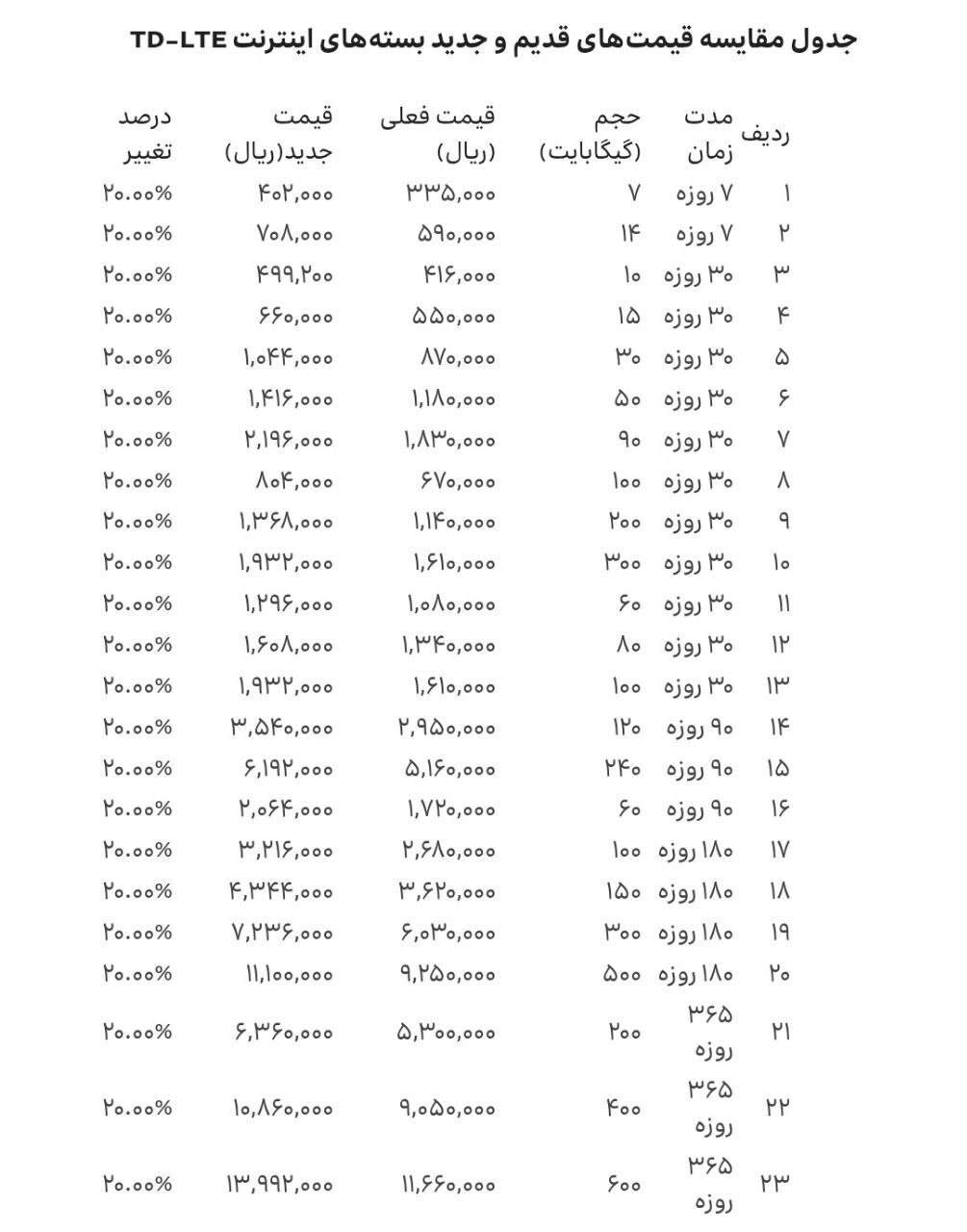 جدول مقایسه قیمت‌های قدیم و جدید بسته‌های اینترنت TD-LTE

| ردیف | مدت زمان | حجم (گیگابایت) | قیمت فعلی (ریال) | قیمت جدید(ریال) | درصد تغییر |
|---|---|---|---|---|---|
| ۱ | ۷ روزه | ۷ | ۳۳۵,۰۰۰ | ۴۰۲,۰۰۰ | ۲۰.۰۰% |
| ۲ | ۷ روزه | ۱۴ | ۵۹۰,۰۰۰ | ۷۰۸,۰۰۰ | ۲۰.۰۰% |
| ۳ | ۳۰ روزه | ۱۰ | ۴۱۶,۰۰۰ | ۴۹۹,۲۰۰ | ۲۰.۰۰% |
| ۴ | ۳۰ روزه | ۱۵ | ۵۵۰,۰۰۰ | ۶۶۰,۰۰۰ | ۲۰.۰۰% |
| ۵ | ۳۰ روزه | ۳۰ | ۸۷۰,۰۰۰ | ۱,۰۴۴,۰۰۰ | ۲۰.۰۰% |
| ۶ | ۳۰ روزه | ۵۰ | ۱,۱۸۰,۰۰۰ | ۱,۴۱۶,۰۰۰ | ۲۰.۰۰% |
| ۷ | ۳۰ روزه | ۹۰ | ۱,۸۳۰,۰۰۰ | ۲,۱۹۶,۰۰۰ | ۲۰.۰۰% |
| ۸ | ۳۰ روزه | ۱۰۰ | ۶۷۰,۰۰۰ | ۸۰۴,۰۰۰ | ۲۰.۰۰% |
| ۹ | ۳۰ روزه | ۲۰۰ | ۱,۱۴۰,۰۰۰ | ۱,۳۶۸,۰۰۰ | ۲۰.۰۰% |
| ۱۰ | ۳۰ روزه | ۳۰۰ | ۱,۶۱۰,۰۰۰ | ۱,۹۳۲,۰۰۰ | ۲۰.۰۰% |
| ۱۱ | ۳۰ روزه | ۶۰ | ۱,۰۸۰,۰۰۰ | ۱,۲۹۶,۰۰۰ | ۲۰.۰۰% |
| ۱۲ | ۳۰ روزه | ۸۰ | ۱,۳۴۰,۰۰۰ | ۱,۶۰۸,۰۰۰ | ۲۰.۰۰% |
| ۱۳ | ۳۰ روزه | ۱۰۰ | ۱,۶۱۰,۰۰۰ | ۱,۹۳۲,۰۰۰ | ۲۰.۰۰% |
| ۱۴ | ۹۰ روزه | ۱۲۰ | ۲,۹۵۰,۰۰۰ | ۳,۵۴۰,۰۰۰ | ۲۰.۰۰% |
| ۱۵ | ۹۰ روزه | ۲۴۰ | ۵,۱۶۰,۰۰۰ | ۶,۱۹۲,۰۰۰ | ۲۰.۰۰% |
| ۱۶ | ۹۰ روزه | ۶۰ | ۱,۷۲۰,۰۰۰ | ۲,۰۶۴,۰۰۰ | ۲۰.۰۰% |
| ۱۷ | ۱۸۰ روزه | ۱۰۰ | ۲,۶۸۰,۰۰۰ | ۳,۲۱۶,۰۰۰ | ۲۰.۰۰% |
| ۱۸ | ۱۸۰ روزه | ۱۵۰ | ۳,۶۲۰,۰۰۰ | ۴,۳۴۴,۰۰۰ | ۲۰.۰۰% |
| ۱۹ | ۱۸۰ روزه | ۳۰۰ | ۶,۰۳۰,۰۰۰ | ۷,۲۳۶,۰۰۰ | ۲۰.۰۰% |
| ۲۰ | ۱۸۰ روزه | ۵۰۰ | ۹,۲۵۰,۰۰۰ | ۱۱,۱۰۰,۰۰۰ | ۲۰.۰۰% |
| ۲۱ | ۳۶۵ روزه | ۲۰۰ | ۵,۳۰۰,۰۰۰ | ۶,۳۶۰,۰۰۰ | ۲۰.۰۰% |
| ۲۲ | ۳۶۵ روزه | ۴۰۰ | ۹,۰۵۰,۰۰۰ | ۱۰,۸۶۰,۰۰۰ | ۲۰.۰۰% |
| ۲۳ | ۳۶۵ روزه | ۶۰۰ | ۱۱,۶۶۰,۰۰۰ | ۱۳,۹۹۲,۰۰۰ | ۲۰.۰۰% |